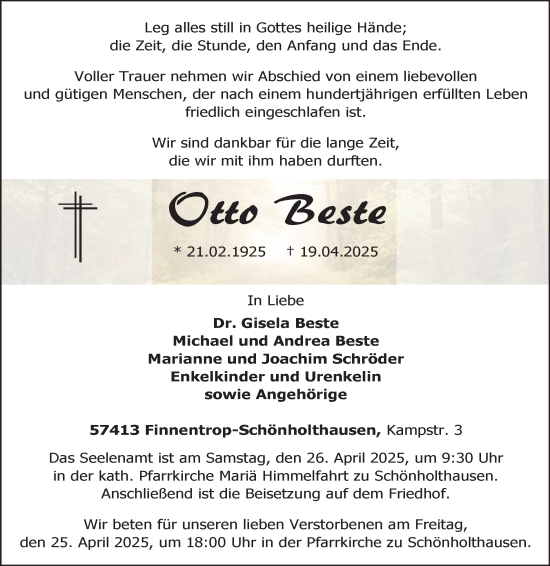 Leg alles still in Gottes heilige Hände;
die Zeit, die Stunde, den Anfang und das Ende.

Voller Trauer nehmen wir Abschied von einem liebevollen und gütigen Menschen, der nach einem hundertjährigen erfüllten Leben friedlich eingeschlafen ist.

Wir sind dankbar für die lange Zeit,
die wir mit ihm haben durften.

Otto Beste

* 21.02.1925 † 19.04.2025

In Liebe

Dr. Gisela Beste
Michael und Andrea Beste
Marianne und Joachim Schröder
Enkelkinder und Urenkelin
sowie Angehörige

57413 Finnentrop-Schönholthausen, Kampstr. 3

Das Seelenamt ist am Samstag, den 26. April 2025, um 9:30 Uhr in der kath. Pfarrkirche Mariä Himmelfahrt zu Schönholthausen. Anschließend ist die Beisetzung auf dem Friedhof.

Wir beten für unseren lieben Verstorbenen am Freitag, den 25. April 2025, um 18:00 Uhr in der Pfarrkirche zu Schönholthausen.